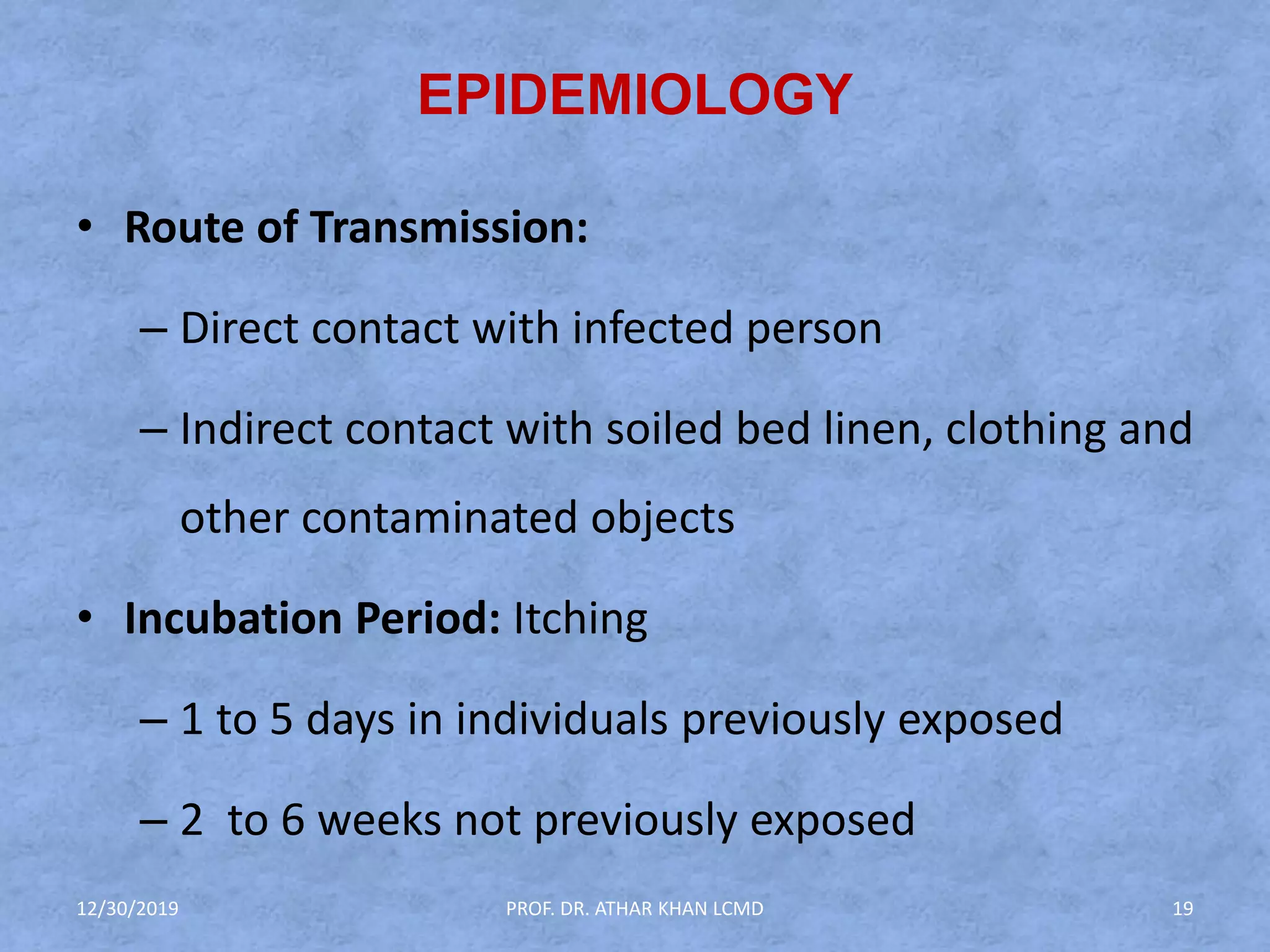 EPIDEMIOLOGY

• Route of Transmission:

– Direct contact with infected person

– Indirect contact with soiled bed linen, clothing and other contaminated objects

• Incubation Period: Itching

– 1 to 5 days in individuals previously exposed

– 2 to 6 weeks not previously exposed

12/30/2019

PROF. DR. ATHAR KHAN LCMD

19